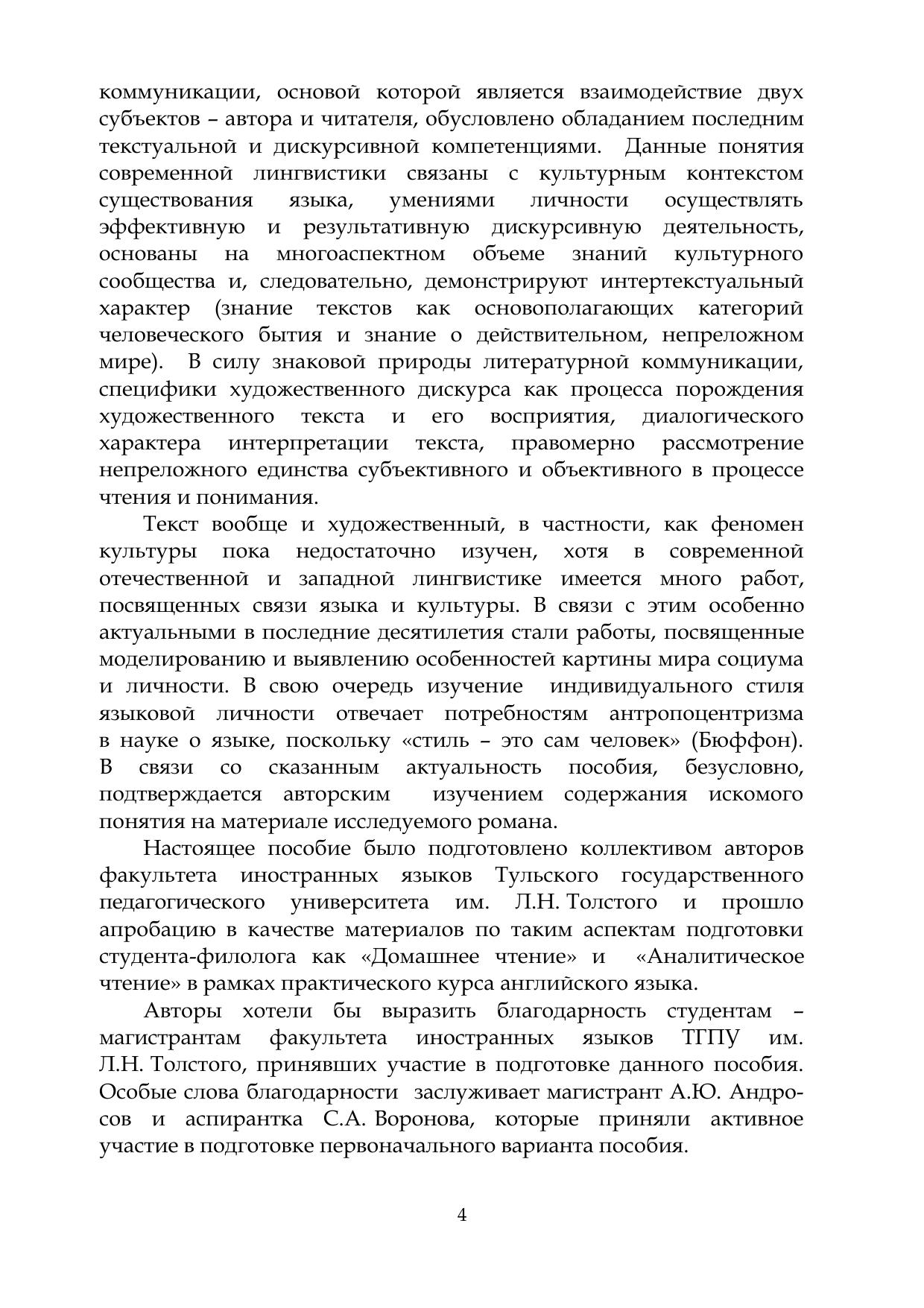 коммуникации, основой которой является взаимодействие двух субъектов – автора и читателя, обусловлено обладанием последним текстуальной и дискурсивной компетенциями. Данные понятия современной лингвистики связаны с культурным контекстом существования языка, умениями личности осуществлять эффективную и результативную дискурсивную деятельность, основаны на многоаспектном объеме знаний культурного сообщества и, следовательно, демонстрируют интертекстуальный характер (знание текстов как основополагающих категорий человеческого бытия и знание о действительном, непреложном мире). В силу знаковой природы литературной коммуникации, специфики художественного дискурса как процесса порождения художественного текста и его восприятия, диалогического характера интерпретации текста, правомерно рассмотрение непреложного единства субъективного и объективного в процессе чтения и понимания.

Текст вообще и художественный, в частности, как феномен культуры пока недостаточно изучен, хотя в современной отечественной и западной лингвистике имеется много работ, посвященных связи языка и культуры. В связи с этим особенно актуальными в последние десятилетия стали работы, посвященные моделированию и выявлению особенностей картины мира социума и личности. В свою очередь изучение индивидуального стиля языковой личности отвечает потребностям антропоцентризма в науке о языке, поскольку «стиль – это сам человек» (Бюффон). В связи со сказанным актуальность пособия, безусловно, подтверждается авторским изучением содержания искомого понятия на материале исследуемого романа.

Настоящее пособие было подготовлено коллективом авторов факультета иностранных языков Тульского государственного педагогического университета им. Л.Н. Толстого и прошло апробацию в качестве материалов по таким аспектам подготовки студента-филолога как «Домашнее чтение» и «Аналитическое чтение» в рамках практического курса английского языка.

Авторы хотели бы выразить благодарность студентам – магистрантам факультета иностранных языков ТГПУ им. Л.Н. Толстого, принявших участие в подготовке данного пособия. Особые слова благодарности заслуживает магистрант А.Ю. Андросов и аспирантка С.А. Воронова, которые приняли активное участие в подготовке первоначального варианта пособия.

4